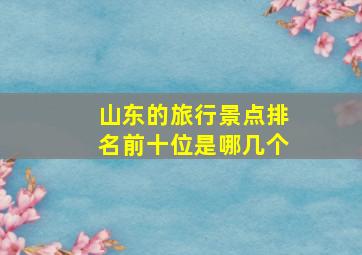 山东的旅行景点排名前十位是哪几个